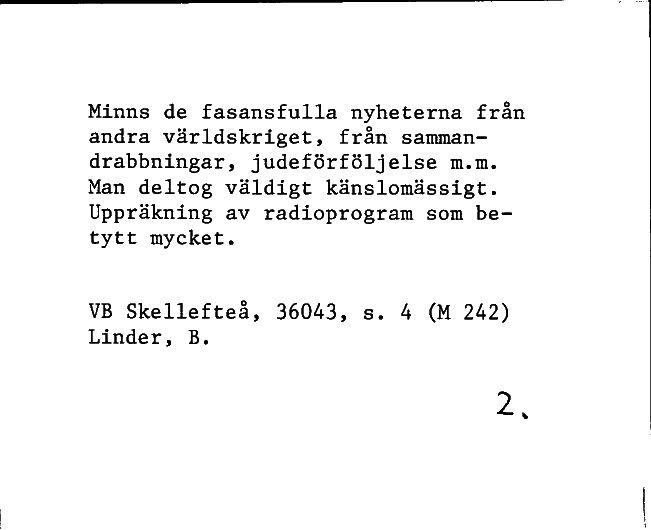 Minns de fasansfulla nyheterna från andra världskriget, från sammandrabbningar, judeförföljelse m.m. Man deltog väldigt känslomässigt. Uppräkning av radioprogram som betytt mycket.

VB Skellefteå, 36043, s. 4 (M 242)
Linder, B.

2.